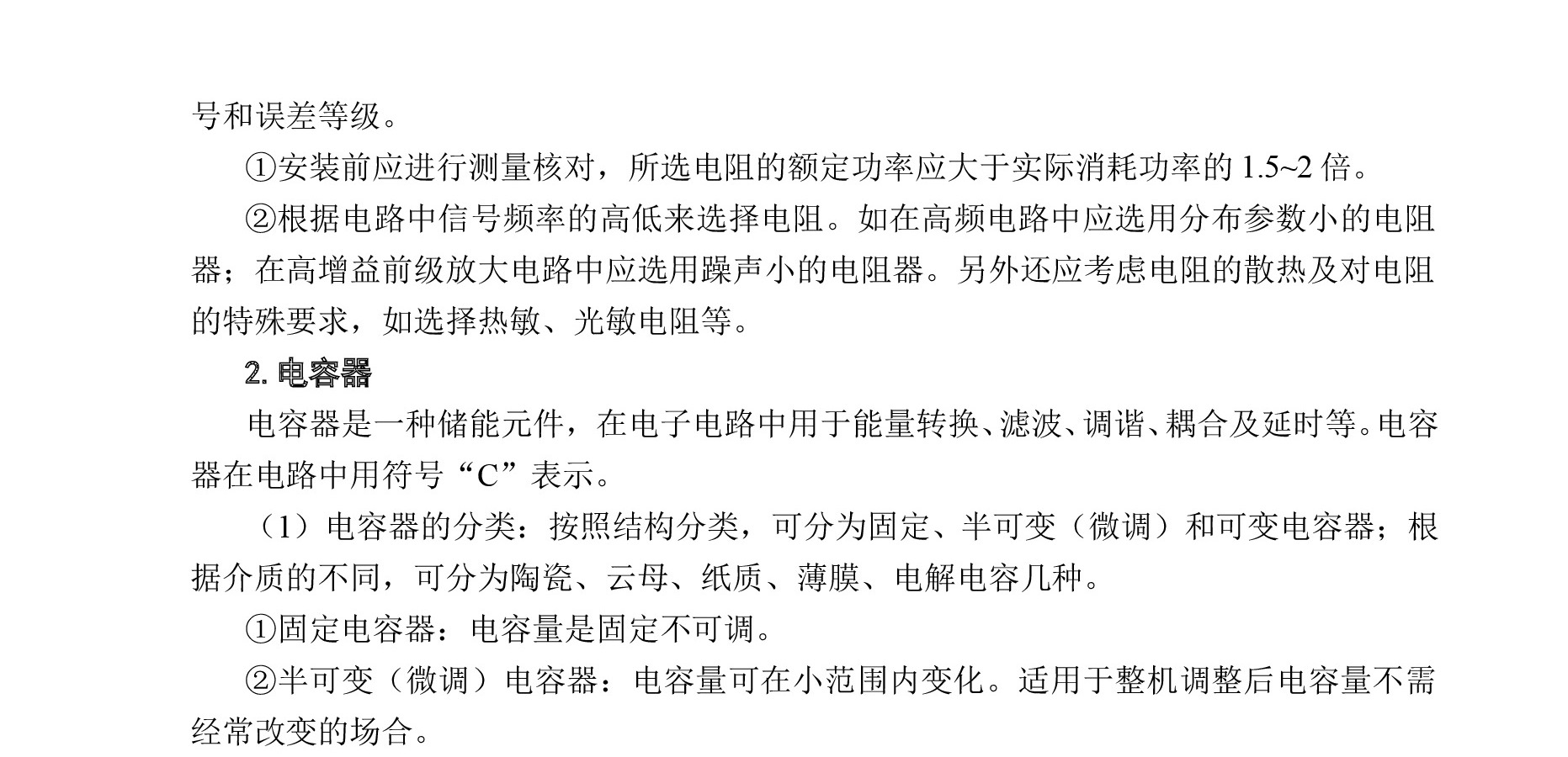 号和误差等级。

①安装前应进行测量核对，所选电阻的额定功率应大于实际消耗功率的 1.5~2 倍。

②根据电路中信号频率的高低来选择电阻。如在高频电路中应选用分布参数小的电阻器；在高增益前级放大电路中应选用躁声小的电阻器。另外还应考虑电阻的散热及对电阻的特殊要求，如选择热敏、光敏电阻等。

2. 电容器

电容器是一种储能元件，在电子电路中用于能量转换、滤波、调谐、耦合及延时等。电容器在电路中用符号“C”表示。

（1）电容器的分类：按照结构分类，可分为固定、半可变（微调）和可变电容器；根据介质的不同，可分为陶瓷、云母、纸质、薄膜、电解电容几种。

①固定电容器：电容量是固定不可调。

②半可变（微调）电容器：电容量可在小范围内变化。适用于整机调整后电容量不需经常改变的场合。